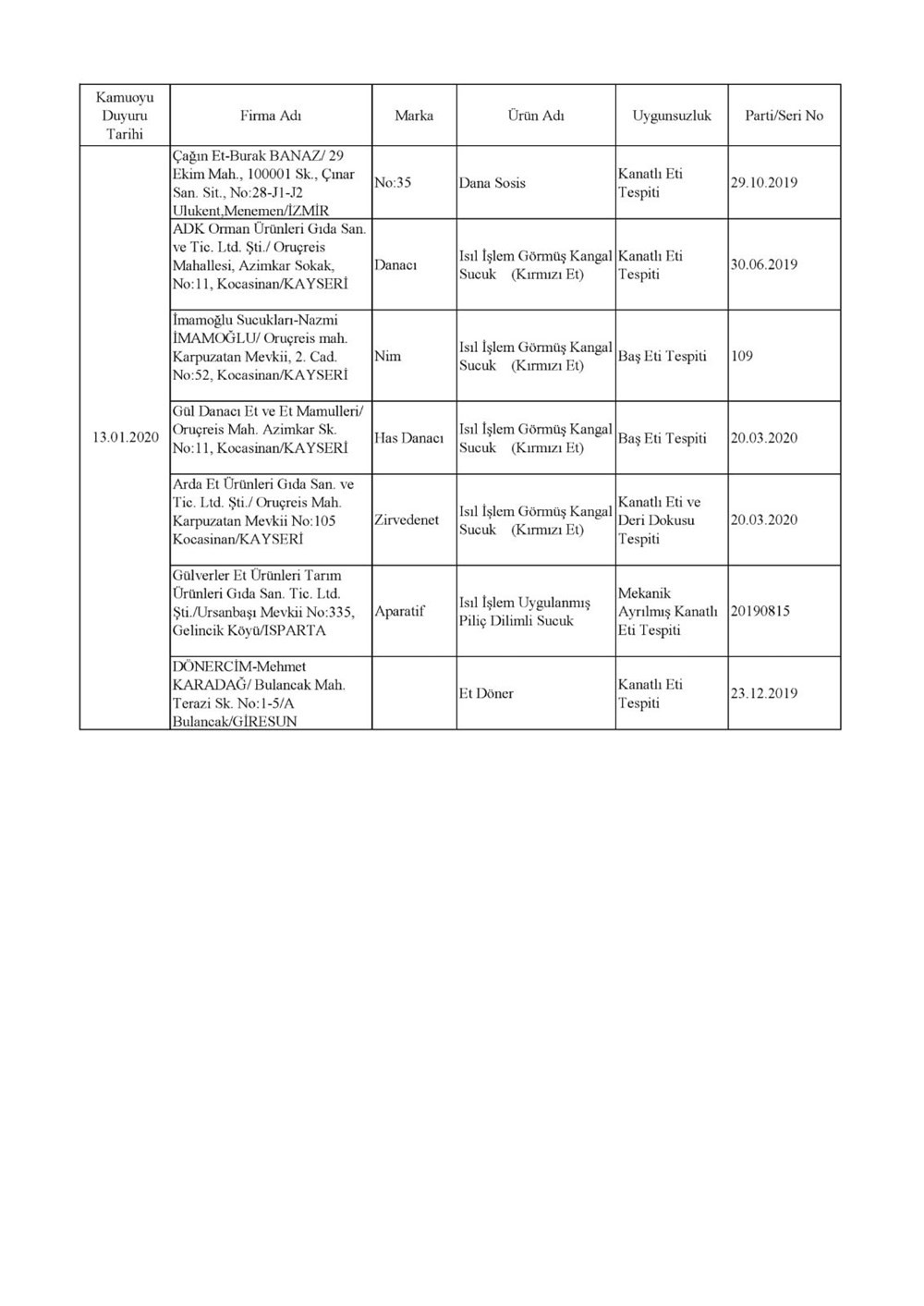 | Kamuoyu Duyuru Tarihi | Firma Adı | Marka | Ürün Adı | Uygunsuzluk | Parti/Seri No |
|---|---|---|---|---|---|
| 13.01.2020 | Çağın Et-Burak BANAZ/ 29 Ekim Mah., 100001 Sk., Çınar San. Sit., No:28-J1-J2 Ulukent,Menemen/İZMİR | No:35 | Dana Sosis | Kanatlı Eti Tespiti | 29.10.2019 |
| | ADK Orman Ürünleri Gıda San. ve Tic. Ltd. Şti./ Oruçreis Mahallesi, Azimkar Sokak, No:11, Kocasinan/KAYSERİ | Danacı | Isıl İşlem Görmüş Kangal Sucuk (Kırmızı Et) | Kanatlı Eti Tespiti | 30.06.2019 |
| | İmamoğlu Sucukları-Nazmi İMAMOĞLU/ Oruçreis mah. Karpuzatan Mevkii, 2. Cad. No:52, Kocasinan/KAYSERİ | Nim | Isıl İşlem Görmüş Kangal Sucuk (Kırmızı Et) | Baş Eti Tespiti | 109 |
| | Gül Danacı Et ve Et Mamulleri/ Oruçreis Mah. Azimkar Sk. No:11, Kocasinan/KAYSERİ | Has Danacı | Isıl İşlem Görmüş Kangal Sucuk (Kırmızı Et) | Baş Eti Tespiti | 20.03.2020 |
| | Arda Et Ürünleri Gıda San. ve Tic. Ltd. Şti./ Oruçreis Mah. Karpuzatan Mevkii No:105 Kocasinan/KAYSERİ | Zirvedenet | Isıl İşlem Görmüş Kangal Sucuk (Kırmızı Et) | Kanatlı Eti ve Deri Dokusu Tespiti | 20.03.2020 |
| | Gülverler Et Ürünleri Tarım Ürünleri Gıda San. Tic. Ltd. Şti./Ursanbaşı Mevkii No:335, Gelincik Köyü/ISPARTA | Aparatif | Isıl İşlem Uygulanmış Piliç Dilimli Sucuk | Mekanik Ayrılmış Kanatlı Eti Tespiti | 20190815 |
| | DÖNERCİM-Mehmet KARADAĞ/ Bulancak Mah. Terazi Sk. No:1-5/A Bulancak/GİRESUN | | Et Döner | Kanatlı Eti Tespiti | 23.12.2019 |